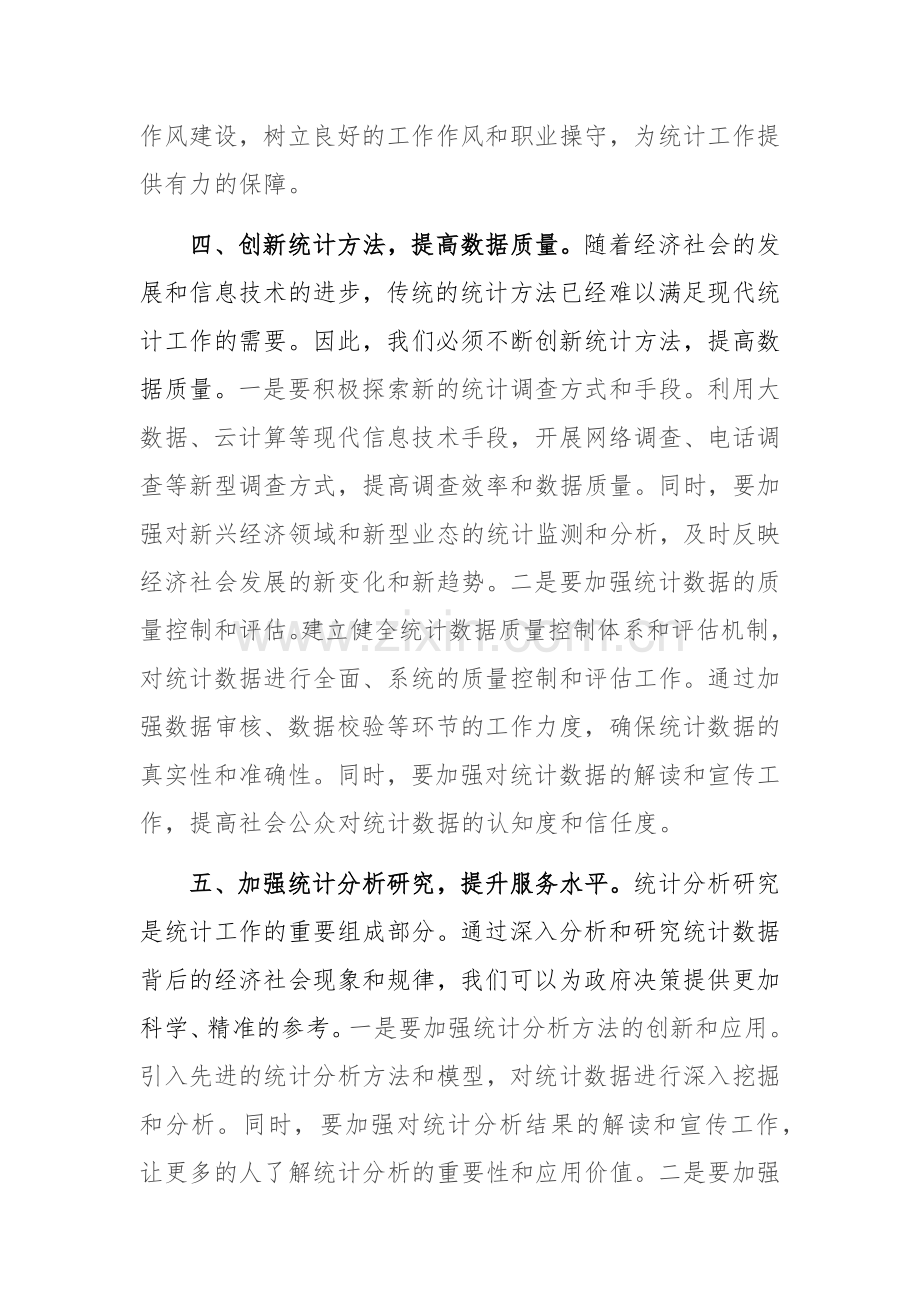 作风建设，树立良好的工作作风和职业操守，为统计工作提供有力的保障。

四、创新统计方法，提高数据质量。随着经济社会的发展和信息技术的进步，传统的统计方法已经难以满足现代统计工作的需要。因此，我们必须不断创新统计方法，提高数据质量。一是要积极探索新的统计调查方式和手段。利用大数据、云计算等现代信息技术手段，开展网络调查、电话调查等新型调查方式，提高调查效率和数据质量。同时，要加强对新兴经济领域和新型业态的统计监测和分析，及时反映经济社会发展的新变化和新趋势。二是要加强统计数据的质量控制和评估。建立健全统计数据质量控制体系和评估机制，对统计数据进行全面、系统的质量控制和评估工作。通过加强数据审核、数据校验等环节的工作力度，确保统计数据的真实性和准确性。同时，要加强对统计数据的解读和宣传工作，提高社会公众对统计数据的认知度和信任度。

五、加强统计分析研究，提升服务水平。统计分析研究是统计工作的重要组成部分。通过深入分析和研究统计数据背后的经济社会现象和规律，我们可以为政府决策提供更加科学、精准的参考。一是要加强统计分析方法的创新和应用。引入先进的统计分析方法和模型，对统计数据进行深入挖掘和分析。同时，要加强对统计分析结果的解读和宣传工作，让更多的人了解统计分析的重要性和应用价值。二是要加强

www.zixin.com.cn